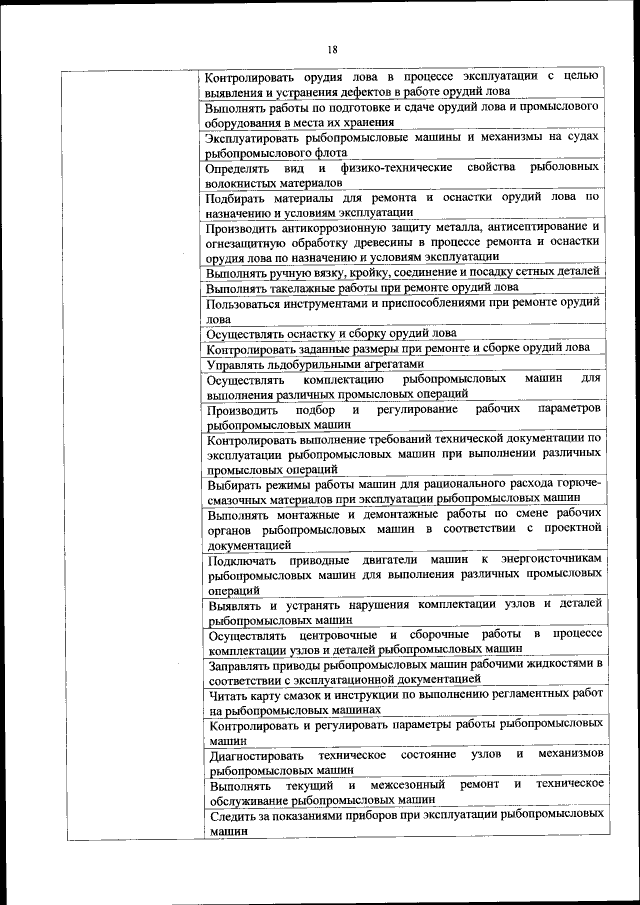 18

| | |
|---|---|
| | Контролировать орудия лова в процессе эксплуатации с целью выявления и устранения дефектов в работе орудий лова |
| | Выполнять работы по подготовке и сдаче орудий лова и промыслового оборудования в места их хранения |
| | Эксплуатировать рыбопромысловые машины и механизмы на судах рыбопромыслового флота |
| | Определять вид и физико-технические свойства рыболовных волокнистых материалов |
| | Подбирать материалы для ремонта и оснастки орудий лова по назначению и условиям эксплуатации |
| | Производить антикоррозионную защиту металла, антисептирование и огнезащитную обработку древесины в процессе ремонта и оснастки орудия лова по назначению и условиям эксплуатации |
| | Выполнять ручную вязку, кройку, соединение и посадку сетных деталей |
| | Выполнять такелажные работы при ремонте орудий лова |
| | Пользоваться инструментами и приспособлениями при ремонте орудий лова |
| | Осуществлять оснастку и сборку орудий лова |
| | Контролировать заданные размеры при ремонте и сборке орудий лова |
| | Управлять льдобурильными агрегатами |
| | Осуществлять комплектацию рыбопромысловых машин для выполнения различных промысловых операций |
| | Производить подбор и регулирование рабочих параметров рыбопромысловых машин |
| | Контролировать выполнение требований технической документации по эксплуатации рыбопромысловых машин при выполнении различных промысловых операций |
| | Выбирать режимы работы машин для рационального расхода горюче-смазочных материалов при эксплуатации рыбопромысловых машин |
| | Выполнять монтажные и демонтажные работы по смене рабочих органов рыбопромысловых машин в соответствии с проектной документацией |
| | Подключать приводные двигатели машин к энергоисточникам рыбопромысловых машин для выполнения различных промысловых операций |
| | Выявлять и устранять нарушения комплектации узлов и деталей рыбопромысловых машин |
| | Осуществлять центровочные и сборочные работы в процессе комплектации узлов и деталей рыбопромысловых машин |
| | Заправлять приводы рыбопромысловых машин рабочими жидкостями в соответствии с эксплуатационной документацией |
| | Читать карту смазок и инструкции по выполнению регламентных работ на рыбопромысловых машинах |
| | Контролировать и регулировать параметры работы рыбопромысловых машин |
| | Диагностировать техническое состояние узлов и механизмов рыбопромысловых машин |
| | Выполнять текущий и межсезонный ремонт и техническое обслуживание рыбопромысловых машин |
| | Следить за показаниями приборов при эксплуатации рыбопромысловых машин |